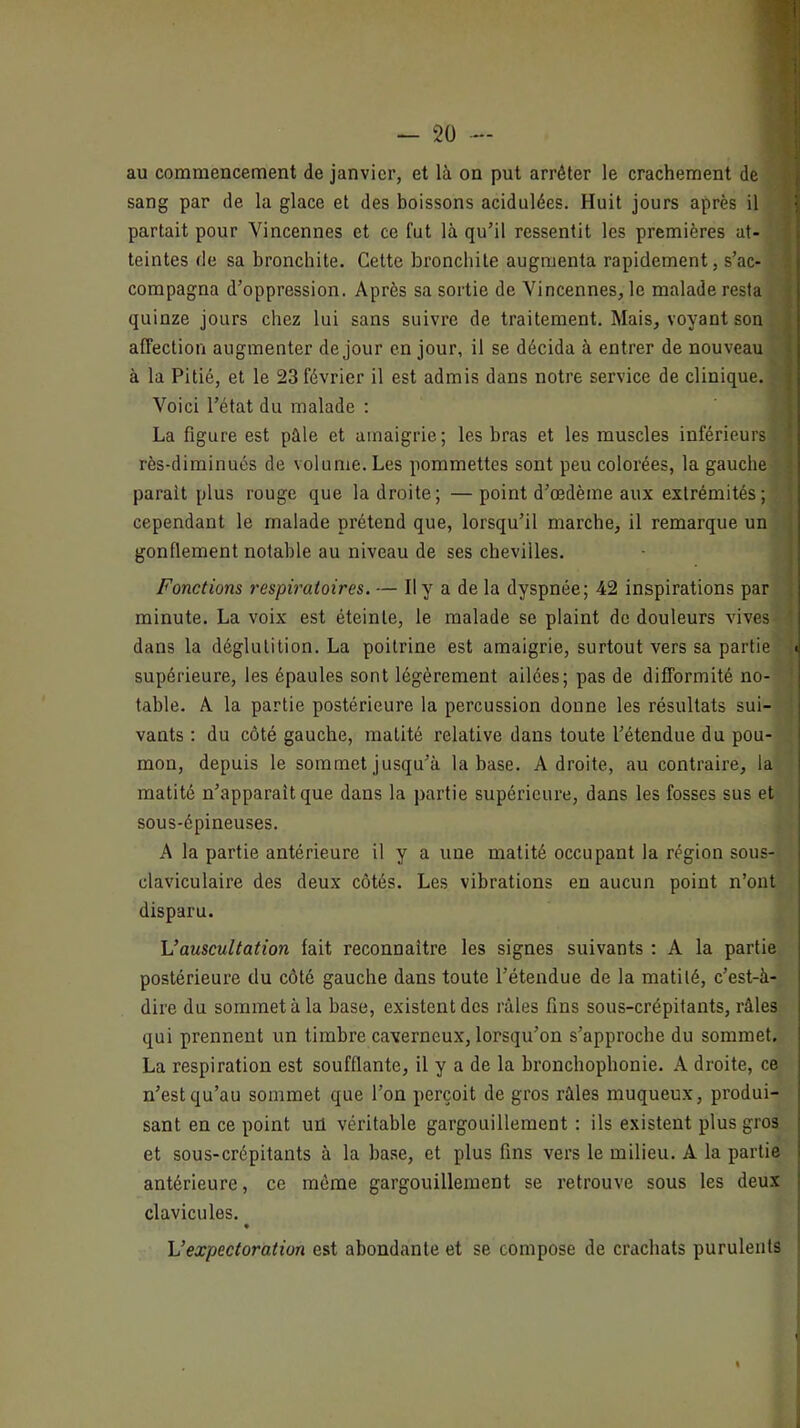 — 20 —

au commencement de janvier, et là on put arrêter le crachement de sang par de la glace et des boissons acidulées. Huit jours après il partait pour Vincennes et ce fut là qu'il ressentit les premières atteintes de sa bronchite. Cette bronchite augmenta rapidement, s'accompagna d'oppression. Après sa sortie de Vincennes, le malade resta quinze jours chez lui sans suivre de traitement. Mais, voyant son affection augmenter de jour en jour, il se décida à entrer de nouveau à la Pitié, et le 23 février il est admis dans notre service de clinique.

Voici l'état du malade :

La figure est pâle et amaigrie; les bras et les muscles inférieurs rès-diminués de volume. Les pommettes sont peu colorées, la gauche paraît plus rouge que la droite; — point d'œdème aux extrémités; cependant le malade prétend que, lorsqu'il marche, il remarque un gonflement notable au niveau de ses chevilles.

Fonctions respiratoires. — Il y a de la dyspnée; 42 inspirations par minute. La voix est éteinte, le malade se plaint de douleurs vives dans la déglutition. La poitrine est amaigrie, surtout vers sa partie supérieure, les épaules sont légèrement ailées; pas de difformité notable. A la partie postérieure la percussion donne les résultats suivants : du côté gauche, matité relative dans toute l'étendue du poumon, depuis le sommet jusqu'à la base. A droite, au contraire, la matité n'apparaît que dans la partie supérieure, dans les fosses sus et sous-épineuses.

A la partie antérieure il y a une matité occupant la région sous-claviculaire des deux côtés. Les vibrations en aucun point n'ont disparu.

L'auscultation fait reconnaître les signes suivants : A la partie postérieure du côté gauche dans toute l'étendue de la matité, c'est-à-dire du sommet à la base, existent des râles fins sous-crépitants, râles qui prennent un timbre caverneux, lorsqu'on s'approche du sommet. La respiration est soufflante, il y a de la bronchophonie. A droite, ce n'est qu'au sommet que l'on perçoit de gros râles muqueux, produisant en ce point un véritable gargouillement : ils existent plus gros et sous-crépitants à la base, et plus fins vers le milieu. A la partie antérieure, ce même gargouillement se retrouve sous les deux clavicules.

L'expectoration est abondante et se compose de crachats purulents